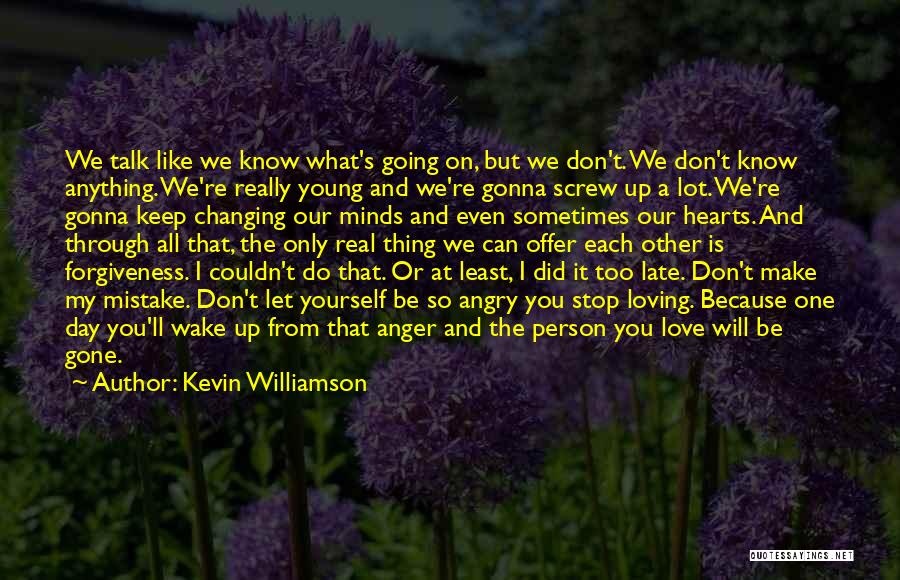 We talk like we know what's going on, but we don't. We don't know anything. We're really young and we're gonna screw up a lot. We're gonna keep changing our minds and even sometimes our hearts. And through all that, the only real thing we can offer each other is forgiveness. I couldn't do that. Or at least, I did it too late. Don't make my mistake. Don't let yourself be so angry you stop loving. Because one day you'll wake up from that anger and the person you love will be gone.

~ Author: Kevin Williamson

QUOTESSAYINGS.NET